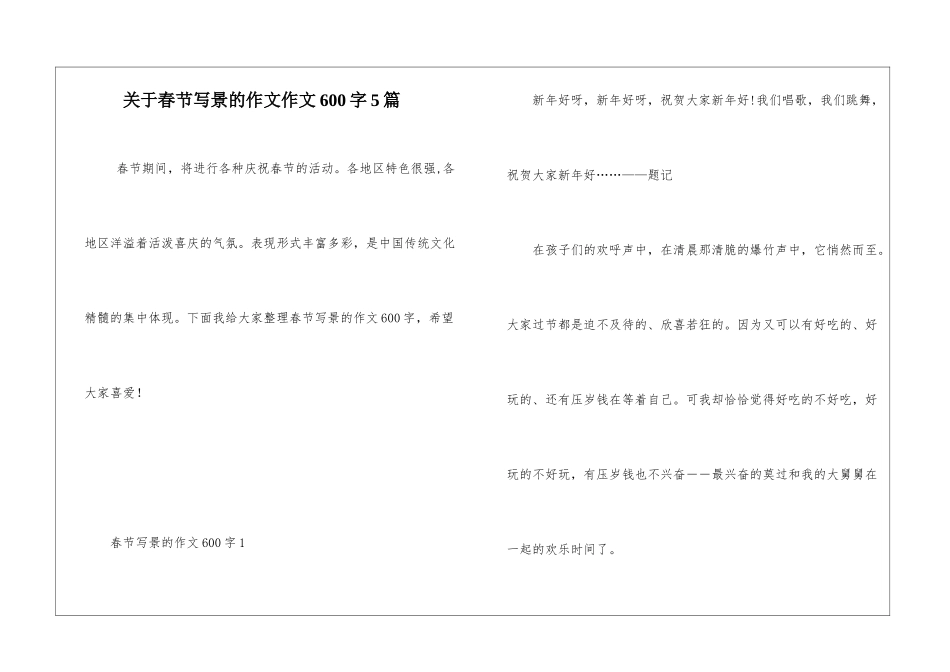 关于春节写景的作文作文600字5篇

春节期间，将进行各种庆祝春节的活动。各地区特色很强,各地区洋溢着活泼喜庆的气氛。表现形式丰富多彩，是中国传统文化精髓的集中体现。下面我给大家整理春节写景的作文600字，希望大家喜爱！

春节写景的作文600字1

新年好呀，新年好呀，祝贺大家新年好!我们唱歌，我们跳舞，祝贺大家新年好……——题记

在孩子们的欢呼声中，在清晨那清脆的爆竹声中，它悄然而至。大家过节都是迫不及待的、欣喜若狂的。因为又可以有好吃的、好玩的、还有压岁钱在等着自己。可我却恰恰觉得好吃的不好吃，好玩的不好玩，有压岁钱也不兴奋——最兴奋的莫过和我的大舅舅在一起的欢乐时间了。